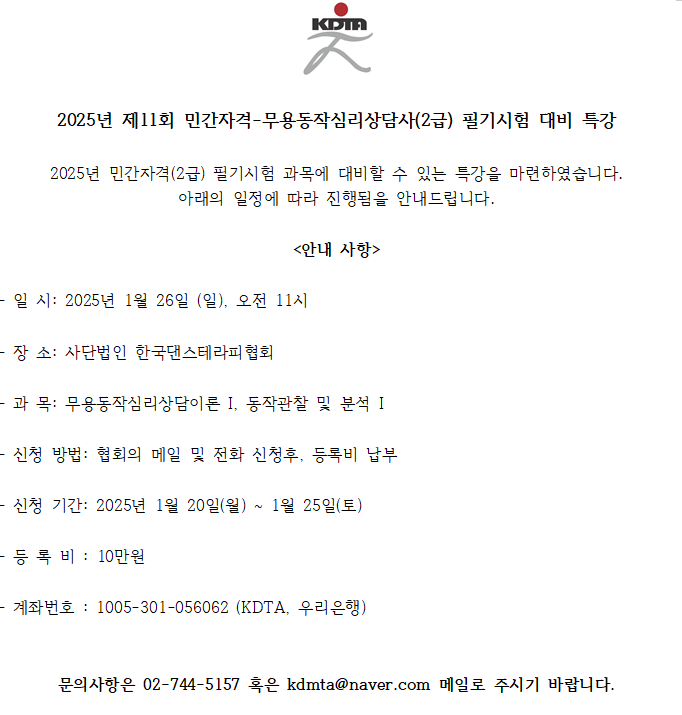 KDTA

2025년 제11회 민간자격-무용동작심리상담사(2급) 필기시험 대비 특강

2025년 민간자격(2급) 필기시험 과목에 대비할 수 있는 특강을 마련하였습니다. 아래의 일정에 따라 진행됨을 안내드립니다.

<안내 사항>

- 일 시: 2025년 1월 26일 (일), 오전 11시

- 장 소: 사단법인 한국댄스테라피협회

- 과 목: 무용동작심리상담이론 I, 동작관찰 및 분석 I

- 신청 방법: 협회의 메일 및 전화 신청후, 등록비 납부

- 신청 기간: 2025년 1월 20일(월) ~ 1월 25일(토)

- 등 록 비 : 10만원

- 계좌번호 : 1005-301-056062 (KDTA, 우리은행)

문의사항은 02-744-5157 혹은 kdmta@naver.com 메일로 주시기 바랍니다.